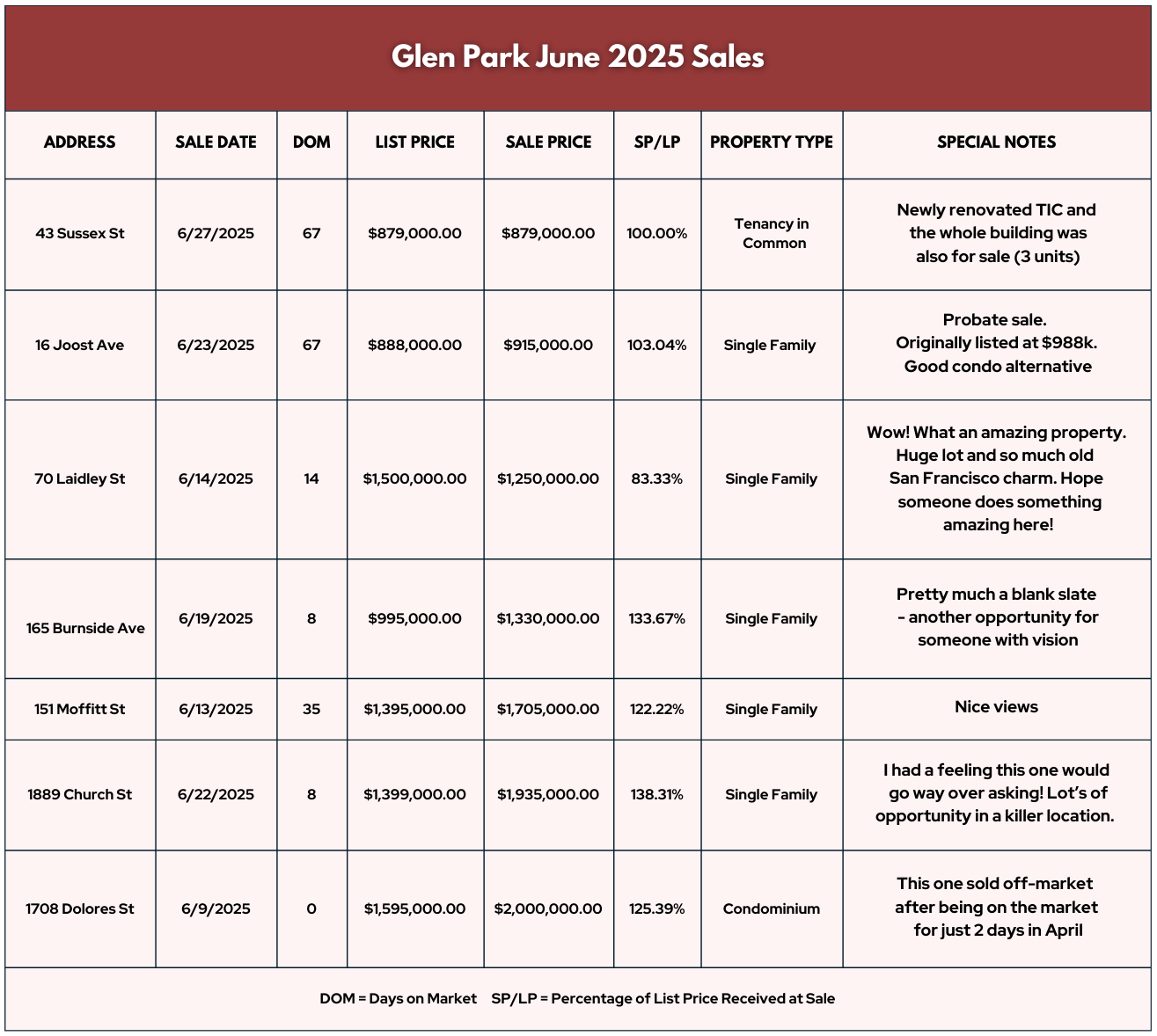 Glen Park June 2025 Sales

| ADDRESS | SALE DATE | DOM | LIST PRICE | SALE PRICE | SP/LP | PROPERTY TYPE | SPECIAL NOTES |
|---|---|---|---|---|---|---|---|
| 43 Sussex St | 6/27/2025 | 67 | \$879,000.00 | \$879,000.00 | 100.00% | Tenancy in Common | Newly renovated TIC and the whole building was also for sale (3 units) |
| 16 Joost Ave | 6/23/2025 | 67 | \$888,000.00 | \$915,000.00 | 103.04% | Single Family | Probate sale. Originally listed at \$988k. Good condo alternative |
| 70 Laidley St | 6/14/2025 | 14 | \$1,500,000.00 | \$1,250,000.00 | 83.33% | Single Family | Wow! What an amazing property. Huge lot and so much old San Francisco charm. Hope someone does something amazing here! |
| 165 Burnside Ave | 6/19/2025 | 8 | \$995,000.00 | \$1,330,000.00 | 133.67% | Single Family | Pretty much a blank slate - another opportunity for someone with vision |
| 151 Moffitt St | 6/13/2025 | 35 | \$1,395,000.00 | \$1,705,000.00 | 122.22% | Single Family | Nice views |
| 1889 Church St | 6/22/2025 | 8 | \$1,399,000.00 | \$1,935,000.00 | 138.31% | Single Family | I had a feeling this one would go way over asking! Lot's of opportunity in a killer location. |
| 1708 Dolores St | 6/9/2025 | 0 | \$1,595,000.00 | \$2,000,000.00 | 125.39% | Condominium | This one sold off-market after being on the market for just 2 days in April |

DOM = Days on Market SP/LP = Percentage of List Price Received at Sale